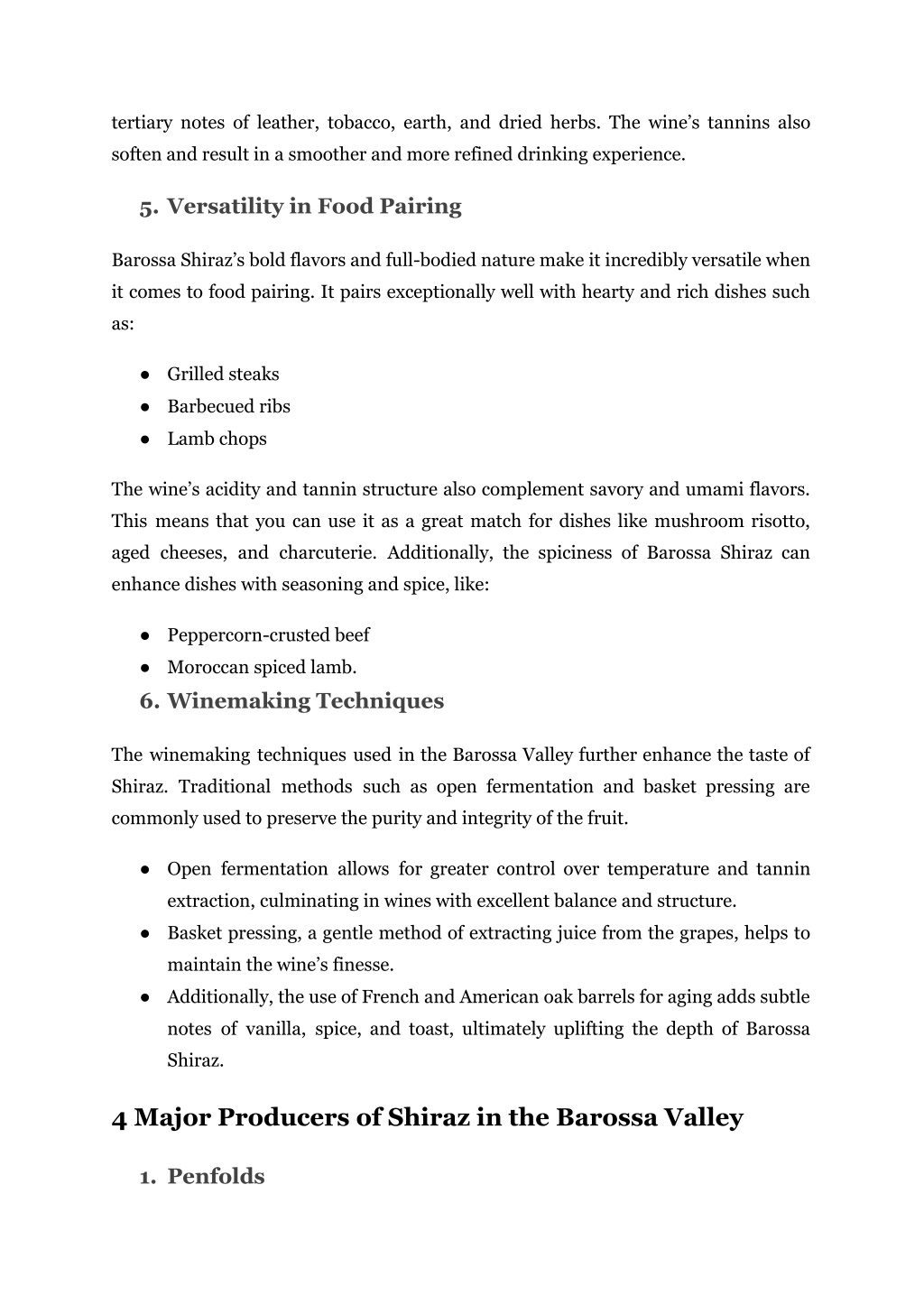 tertiary notes of leather, tobacco, earth, and dried herbs. The wine’s tannins also soften and result in a smoother and more refined drinking experience.

5. Versatility in Food Pairing

Barossa Shiraz’s bold flavors and full-bodied nature make it incredibly versatile when it comes to food pairing. It pairs exceptionally well with hearty and rich dishes such as:

● Grilled steaks
● Barbecued ribs
● Lamb chops

The wine’s acidity and tannin structure also complement savory and umami flavors. This means that you can use it as a great match for dishes like mushroom risotto, aged cheeses, and charcuterie. Additionally, the spiciness of Barossa Shiraz can enhance dishes with seasoning and spice, like:

● Peppercorn-crusted beef
● Moroccan spiced lamb.

6. Winemaking Techniques

The winemaking techniques used in the Barossa Valley further enhance the taste of Shiraz. Traditional methods such as open fermentation and basket pressing are commonly used to preserve the purity and integrity of the fruit.

● Open fermentation allows for greater control over temperature and tannin extraction, culminating in wines with excellent balance and structure.
● Basket pressing, a gentle method of extracting juice from the grapes, helps to maintain the wine’s finesse.
● Additionally, the use of French and American oak barrels for aging adds subtle notes of vanilla, spice, and toast, ultimately uplifting the depth of Barossa Shiraz.

4 Major Producers of Shiraz in the Barossa Valley

1. Penfolds